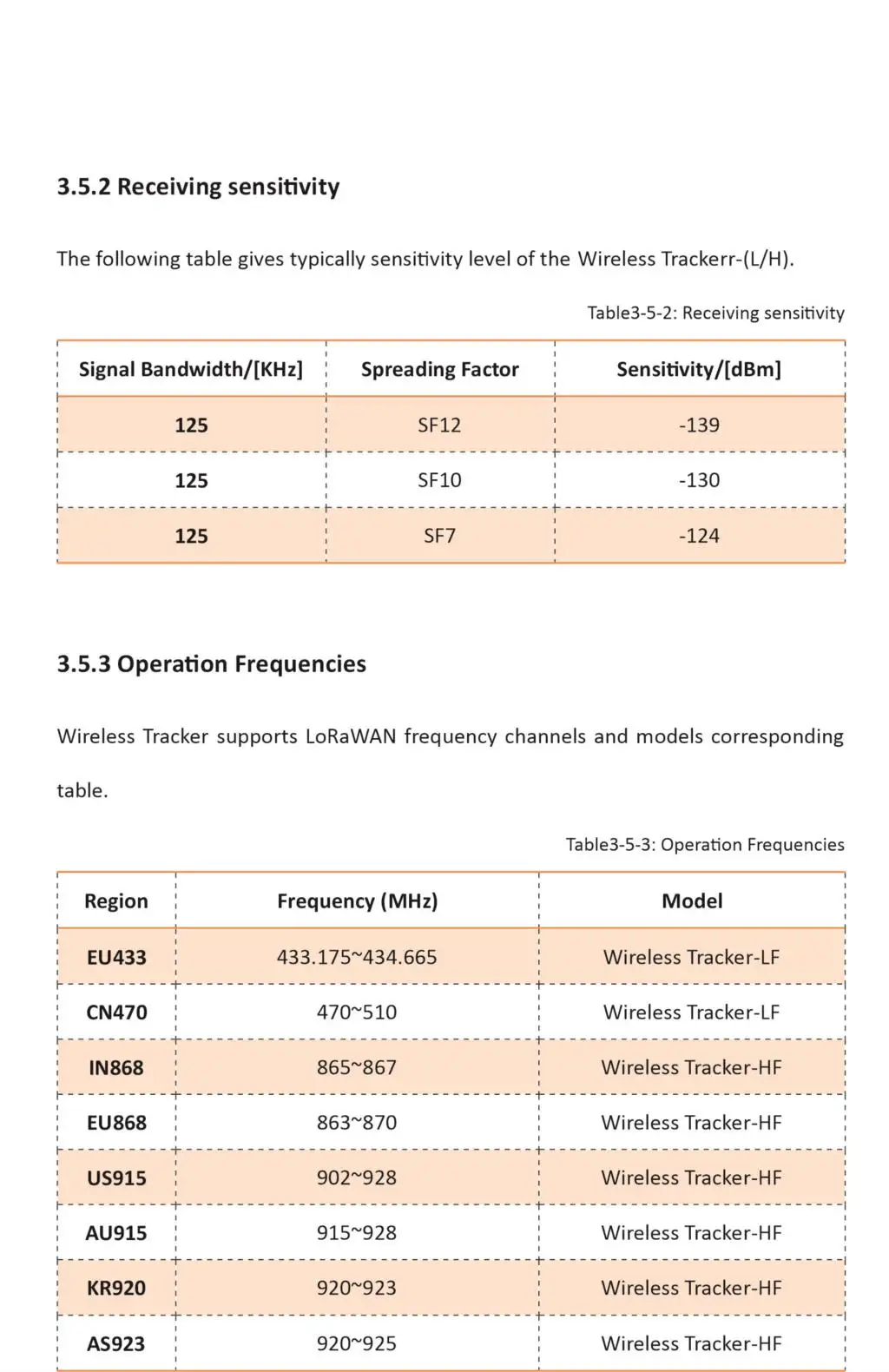 3.5.2 Receiving sensitivity

The following table gives typically sensitivity level of the Wireless Trackerr-(L/H).

Table3-5-2: Receiving sensitivity

| Signal Bandwidth/[KHz] | Spreading Factor | Sensitivity/[dBm] |
|---|---|---|
| 125 | SF12 | -139 |
| 125 | SF10 | -130 |
| 125 | SF7 | -124 |

3.5.3 Operation Frequencies

Wireless Tracker supports LoRaWAN frequency channels and models corresponding table.

Table3-5-3: Operation Frequencies

| Region | Frequency (MHz) | Model |
|---|---|---|
| EU433 | 433.175~434.665 | Wireless Tracker-LF |
| CN470 | 470~510 | Wireless Tracker-LF |
| IN868 | 865~867 | Wireless Tracker-HF |
| EU868 | 863~870 | Wireless Tracker-HF |
| US915 | 902~928 | Wireless Tracker-HF |
| AU915 | 915~928 | Wireless Tracker-HF |
| KR920 | 920~923 | Wireless Tracker-HF |
| AS923 | 920~925 | Wireless Tracker-HF |